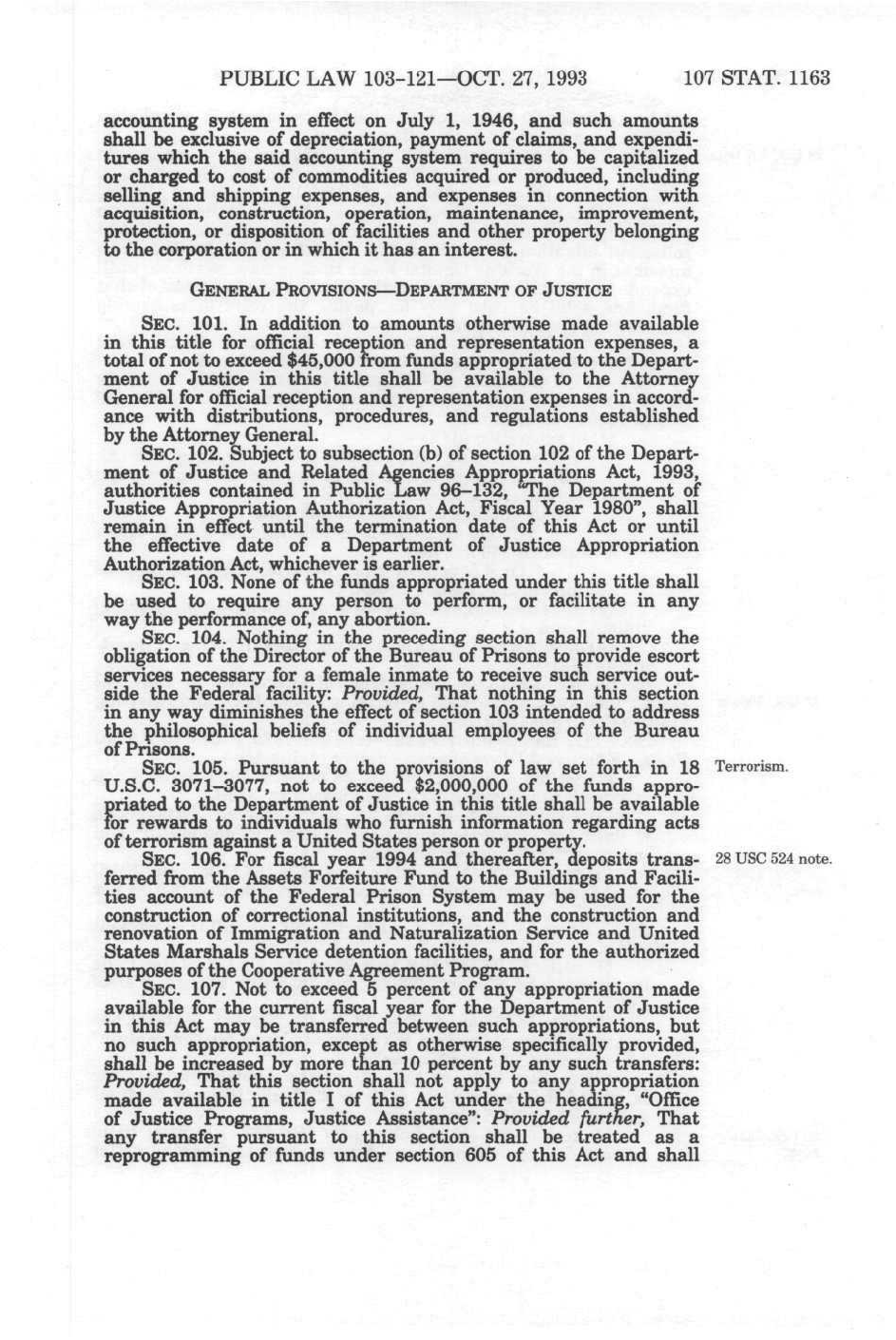 PUBLIC LAW 103-121—OCT. 27, 1993 107 STAT. 1163

accounting system in effect on July 1, 1946, and such amounts shall be exclusive of depreciation, payment of claims, and expenditures which the said accounting system requires to be capitalized or charged to cost of commodities acquired or produced, including selling and shipping expenses, and expenses in connection with acquisition, construction, operation, maintenance, improvement, protection, or disposition of facilities and other property belonging to the corporation or in which it has an interest.

GENERAL PROVISIONS—DEPARTMENT OF JUSTICE

SEC. 101. In addition to amounts otherwise made available in this title for official reception and representation expenses, a total of not to exceed $45,000 from funds appropriated to the Department of Justice in this title shall be available to the Attorney General for official reception and representation expenses in accordance with distributions, procedures, and regulations established by the Attorney General.

SEC. 102. Subject to subsection (b) of section 102 of the Department of Justice and Related Agencies Appropriations Act, 1993, authorities contained in Public Law 96–132, "The Department of Justice Appropriation Authorization Act, Fiscal Year 1980", shall remain in effect until the termination date of this Act or until the effective date of a Department of Justice Appropriation Authorization Act, whichever is earlier.

SEC. 103. None of the funds appropriated under this title shall be used to require any person to perform, or facilitate in any way the performance of, any abortion.

SEC. 104. Nothing in the preceding section shall remove the obligation of the Director of the Bureau of Prisons to provide escort services necessary for a female inmate to receive such service outside the Federal facility: Provided, That nothing in this section in any way diminishes the effect of section 103 intended to address the philosophical beliefs of individual employees of the Bureau of Prisons.

SEC. 105. Pursuant to the provisions of law set forth in 18 U.S.C. 3071–3077, not to exceed $2,000,000 of the funds appropriated to the Department of Justice in this title shall be available for rewards to individuals who furnish information regarding acts of terrorism against a United States person or property.

Terrorism.

SEC. 106. For fiscal year 1994 and thereafter, deposits transferred from the Assets Forfeiture Fund to the Buildings and Facilities account of the Federal Prison System may be used for the construction of correctional institutions, and the construction and renovation of Immigration and Naturalization Service and United States Marshals Service detention facilities, and for the authorized purposes of the Cooperative Agreement Program.

28 USC 524 note.

SEC. 107. Not to exceed 5 percent of any appropriation made available for the current fiscal year for the Department of Justice in this Act may be transferred between such appropriations, but no such appropriation, except as otherwise specifically provided, shall be increased by more than 10 percent by any such transfers: Provided, That this section shall not apply to any appropriation made available in title I of this Act under the heading, "Office of Justice Programs, Justice Assistance": Provided further, That any transfer pursuant to this section shall be treated as a reprogramming of funds under section 605 of this Act and shall